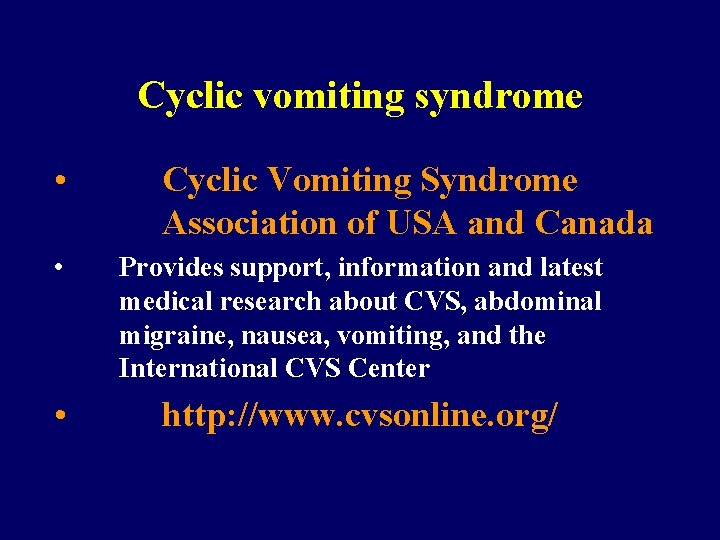 Cyclic vomiting syndrome

• Cyclic Vomiting Syndrome Association of USA and Canada

• Provides support, information and latest medical research about CVS, abdominal migraine, nausea, vomiting, and the International CVS Center

• http://www.cvsonline.org/